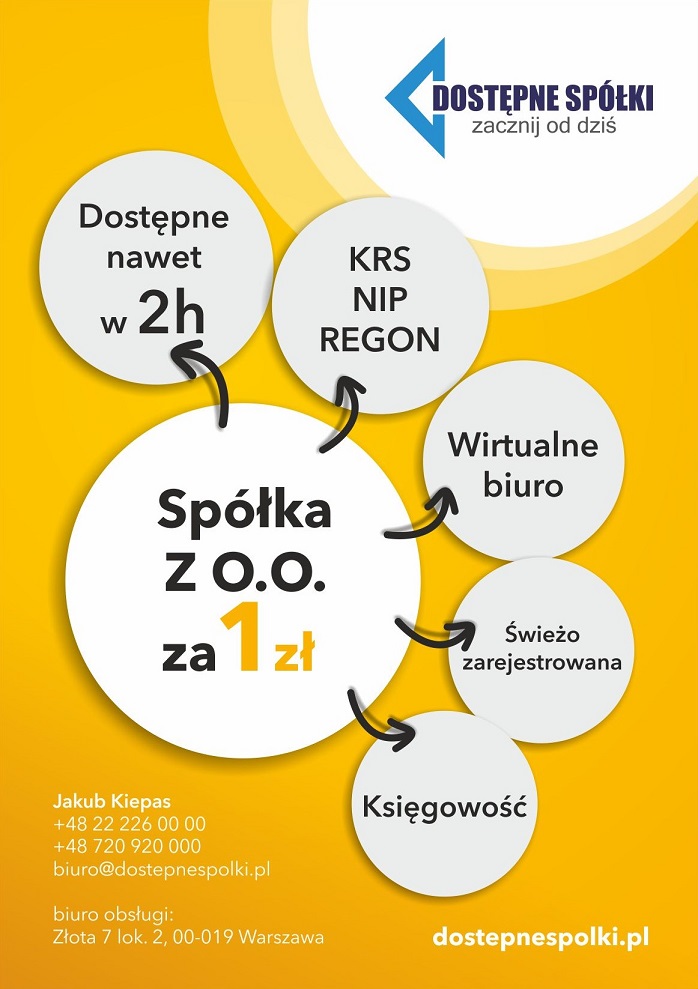 DOSTĘPNE SPÓŁKI
zacznij od dziś

Dostępne nawet w 2h

KRS
NIP
REGON

Wirtualne biuro

Spółka
Z O.O.
za 1 zł

Świeżo zarejestrowana

Księgowość

Jakub Kiepas
+48 22 226 00 00
+48 720 920 000
biuro@dostepnespolki.pl

biuro obsługi:
Złota 7 lok. 2, 00-019 Warszawa

dostepnespolki.pl